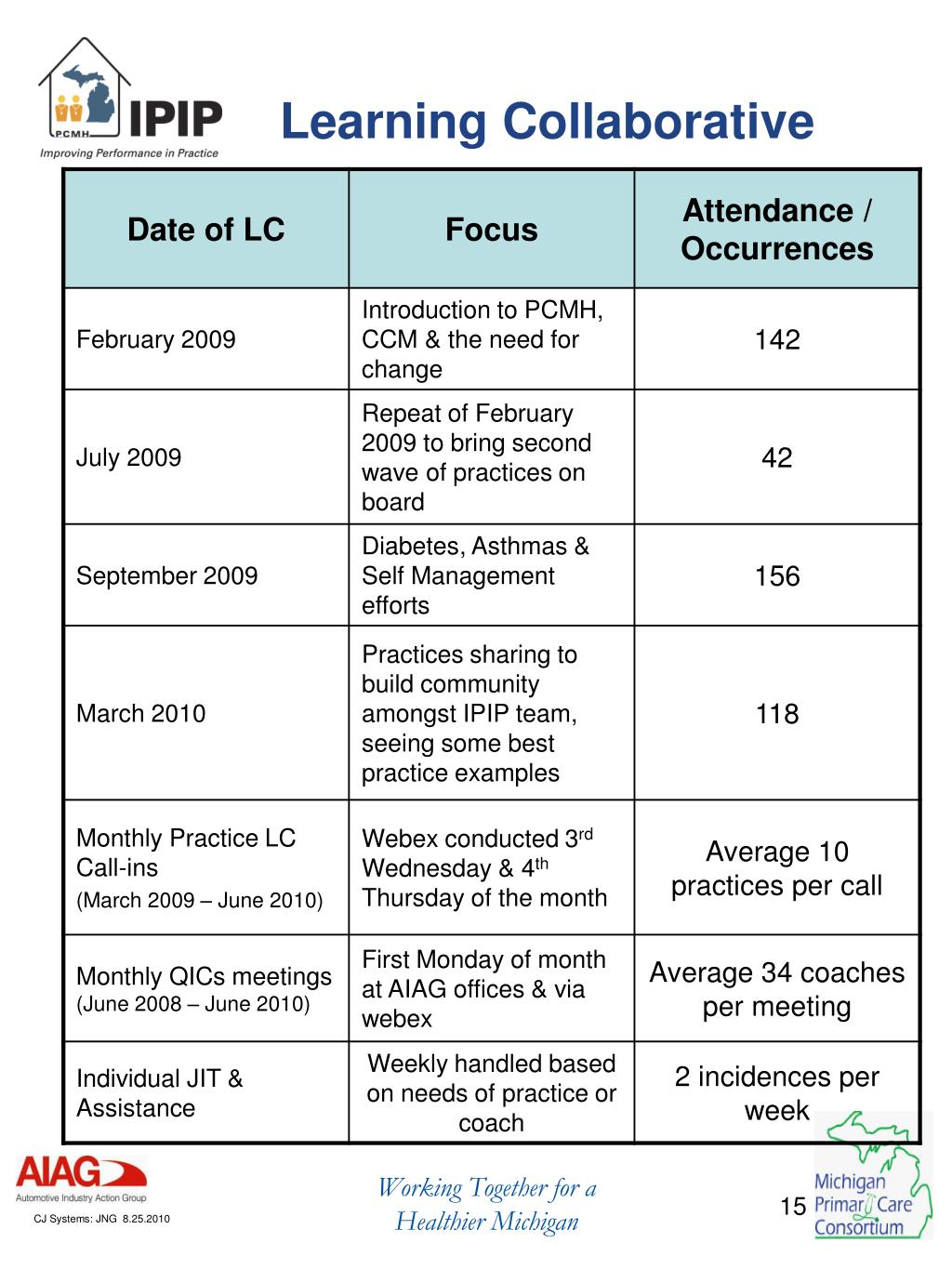 PCMH IPIP
Improving Performance in Practice

Learning Collaborative

| Date of LC | Focus | Attendance / Occurrences |
|---|---|---|
| February 2009 | Introduction to PCMH, CCM & the need for change | 142 |
| July 2009 | Repeat of February 2009 to bring second wave of practices on board | 42 |
| September 2009 | Diabetes, Asthmas & Self Management efforts | 156 |
| March 2010 | Practices sharing to build community amongst IPIP team, seeing some best practice examples | 118 |
| Monthly Practice LC Call-ins (March 2009 – June 2010) | Webex conducted 3$^{rd}$ Wednesday & 4$^{th}$ Thursday of the month | Average 10 practices per call |
| Monthly QICs meetings (June 2008 – June 2010) | First Monday of month at AIAG offices & via webex | Average 34 coaches per meeting |
| Individual JIT & Assistance | Weekly handled based on needs of practice or coach | 2 incidences per week |

AIAG
Automotive Industry Action Group
CJ Systems: JNG 8.25.2010

Working Together for a Healthier Michigan

15

Michigan Primary Care Consortium